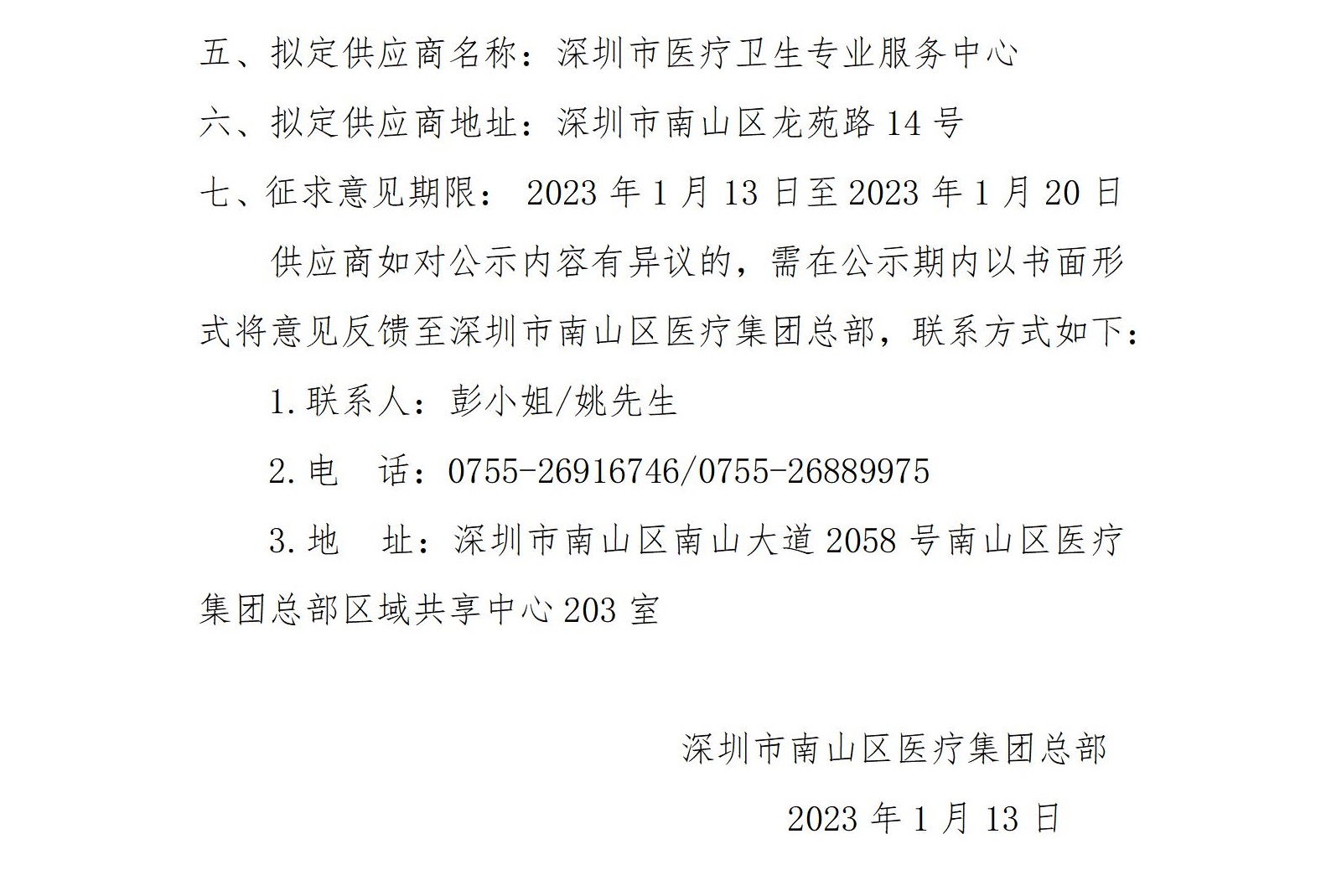 五、拟定供应商名称：深圳市医疗卫生专业服务中心

六、拟定供应商地址：深圳市南山区龙苑路14号

七、征求意见期限：2023年1月13日至2023年1月20日

供应商如对公示内容有异议的，需在公示期内以书面形式将意见反馈至深圳市南山区医疗集团总部，联系方式如下：

1.联系人：彭小姐/姚先生

2.电 话：0755-26916746/0755-26889975

3.地 址：深圳市南山区南山大道2058号南山区医疗集团总部区域共享中心203室

深圳市南山区医疗集团总部

2023年1月13日